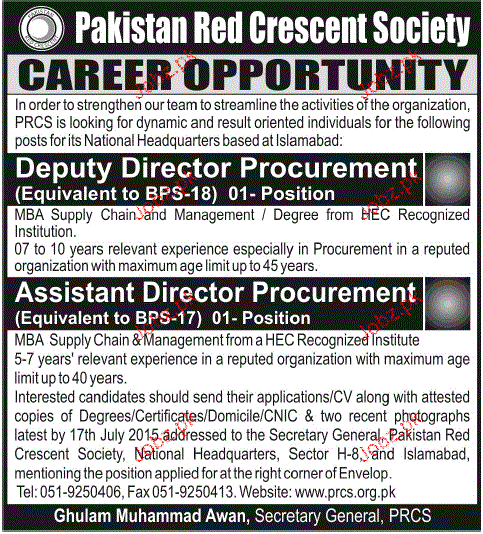 Pakistan Red Crescent Society

CAREER OPPORTUNITY

In order to strengthen our team to streamline the activities of the organization, PRCS is looking for dynamic and result oriented individuals for the following posts for its National Headquarters based at Islamabad:

Deputy Director Procurement
(Equivalent to BPS-18) 01- Position

MBA Supply Chain and Management / Degree from HEC Recognized Institution.
07 to 10 years relevant experience especially in Procurement in a reputed organization with maximum age limit up to 45 years.

Assistant Director Procurement
(Equivalent to BPS-17) 01- Position

MBA Supply Chain & Management from a HEC Recognized Institute
5-7 years' relevant experience in a reputed organization with maximum age limit up to 40 years.

Interested candidates should send their applications/CV along with attested copies of Degrees/Certificates/Domicile/CNIC & two recent photographs latest by 17th July 2015 addressed to the Secretary General, Pakistan Red Crescent Society, National Headquarters, Sector H-8, and Islamabad, mentioning the position applied for at the right corner of Envelop.

Tel: 051-9250406, Fax 051-9250413. Website: www.prcs.org.pk

Ghulam Muhammad Awan, Secretary General, PRCS

Jobz.pk